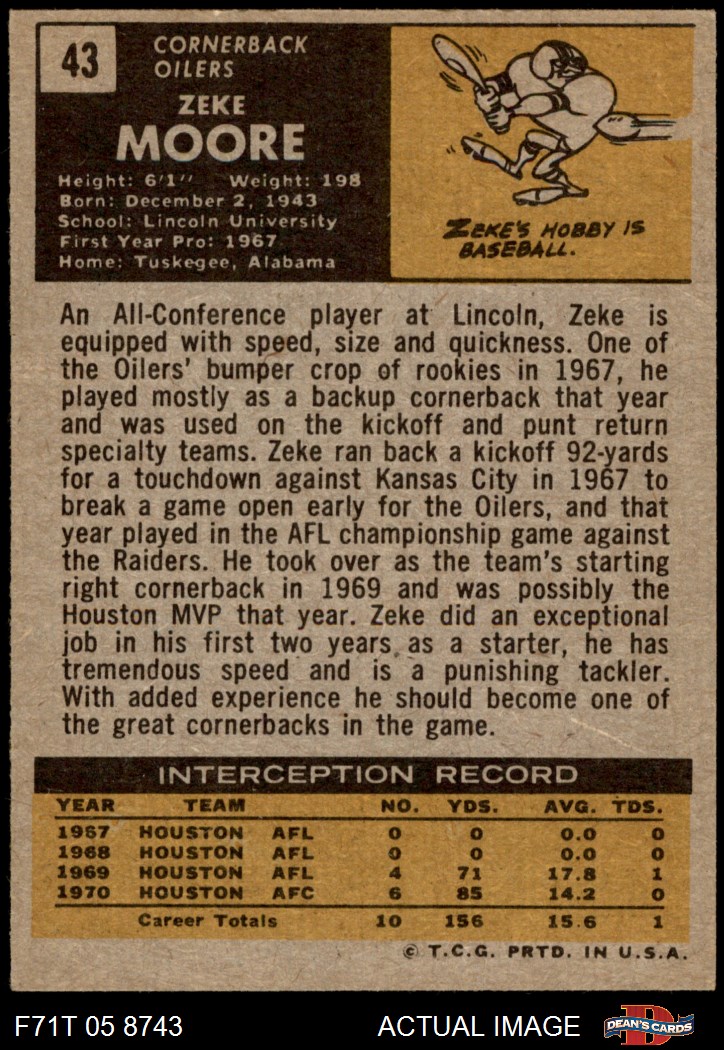 43

CORNERBACK
OILERS

ZEKE
MOORE

Height: 6'1" Weight: 198
Born: December 2, 1943
School: Lincoln University
First Year Pro: 1967
Home: Tuskegee, Alabama

ZEKE'S HOBBY IS BASEBALL.

An All-Conference player at Lincoln, Zeke is equipped with speed, size and quickness. One of the Oilers' bumper crop of rookies in 1967, he played mostly as a backup cornerback that year and was used on the kickoff and punt return specialty teams. Zeke ran back a kickoff 92-yards for a touchdown against Kansas City in 1967 to break a game open early for the Oilers, and that year played in the AFL championship game against the Raiders. He took over as the team's starting right cornerback in 1969 and was possibly the Houston MVP that year. Zeke did an exceptional job in his first two years as a starter, he has tremendous speed and is a punishing tackler. With added experience he should become one of the great cornerbacks in the game.

INTERCEPTION RECORD

| YEAR | TEAM | | NO. | YDS. | AVG. | TDS. |
|---|---|---|---|---|---|---|
| 1967 | HOUSTON | AFL | 0 | 0 | 0.0 | 0 |
| 1968 | HOUSTON | AFL | 0 | 0 | 0.0 | 0 |
| 1969 | HOUSTON | AFL | 4 | 71 | 17.8 | 1 |
| 1970 | HOUSTON | AFC | 6 | 85 | 14.2 | 0 |
| | Career Totals | | 10 | 156 | 15.6 | 1 |

© T.C.G. PRTD. IN U.S.A.

F71T 05 8743

ACTUAL IMAGE

DEAN'S CARDS